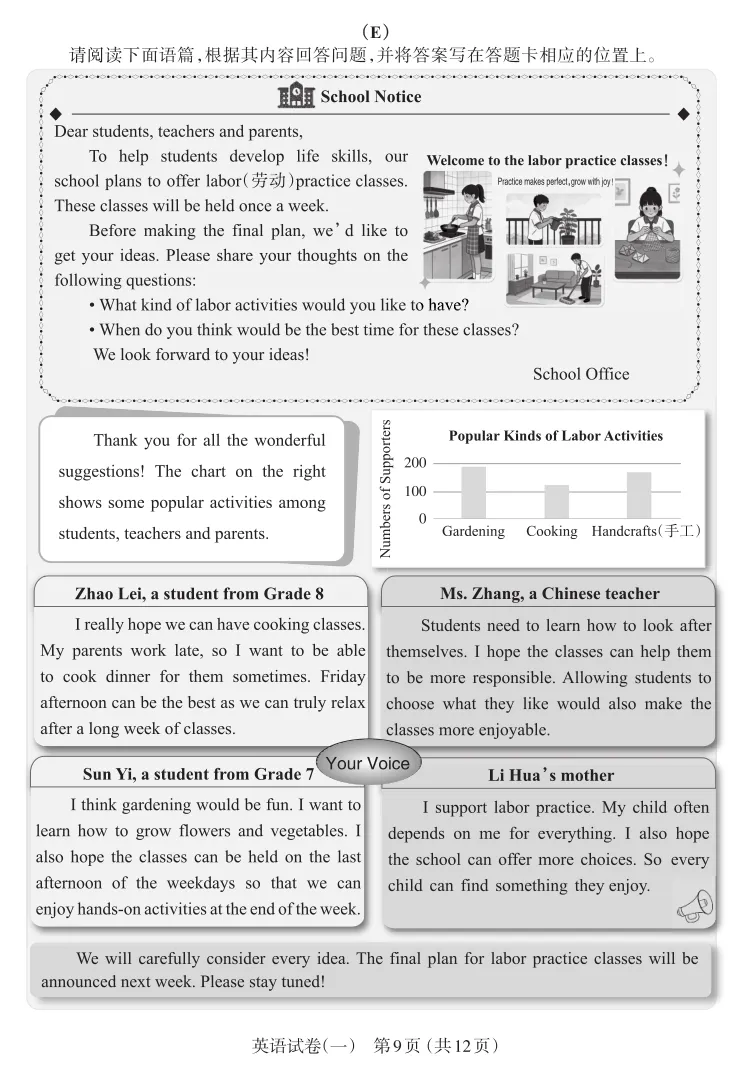 (E)
请阅读下面语篇,根据其内容回答问题,并将答案写在答题卡相应的位置上。

School Notice

Dear students, teachers and parents,

To help students develop life skills, our school plans to offer labor(劳动)practice classes. These classes will be held once a week.

Before making the final plan, we'd like to get your ideas. Please share your thoughts on the following questions:

• What kind of labor activities would you like to have?
• When do you think would be the best time for these classes?

We look forward to your ideas!

School Office

Welcome to the labor practice classes!

Practice makes perfect, grow with joy!

Thank you for all the wonderful suggestions! The chart on the right shows some popular activities among students, teachers and parents.

Popular Kinds of Labor Activities

Numbers of Supporters

200
100
0

Gardening Cooking Handcrafts(手工)

Zhao Lei, a student from Grade 8

I really hope we can have cooking classes. My parents work late, so I want to be able to cook dinner for them sometimes. Friday afternoon can be the best as we can truly relax after a long week of classes.

Ms. Zhang, a Chinese teacher

Students need to learn how to look after themselves. I hope the classes can help them to be more responsible. Allowing students to choose what they like would also make the classes more enjoyable.

Your Voice

Sun Yi, a student from Grade 7

I think gardening would be fun. I want to learn how to grow flowers and vegetables. I also hope the classes can be held on the last afternoon of the weekdays so that we can enjoy hands-on activities at the end of the week.

Li Hua's mother

I support labor practice. My child often depends on me for everything. I also hope the school can offer more choices. So every child can find something they enjoy.

We will carefully consider every idea. The final plan for labor practice classes will be announced next week. Please stay tuned!

英语试卷(一) 第9页(共12页)